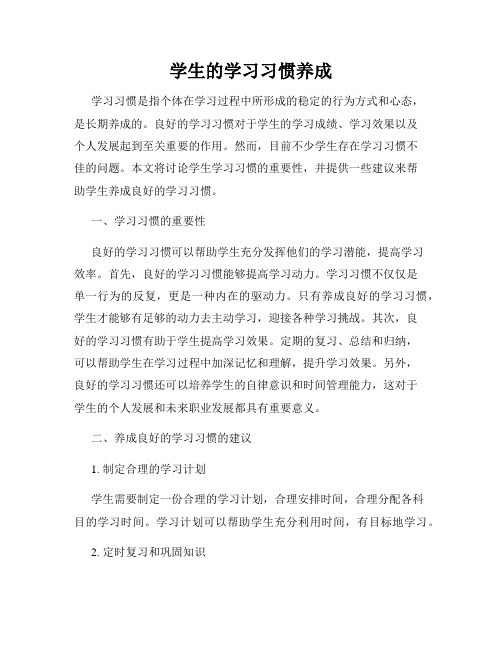 学生的学习习惯养成

学习习惯是指个体在学习过程中所形成的稳定的行为方式和心态，是长期养成的。良好的学习习惯对于学生的学习成绩、学习效果以及个人发展起到至关重要的作用。然而，目前不少学生存在学习习惯不佳的问题。本文将讨论学生学习习惯的重要性，并提供一些建议来帮助学生养成良好的学习习惯。

一、学习习惯的重要性

良好的学习习惯可以帮助学生充分发挥他们的学习潜能，提高学习效率。首先，良好的学习习惯能够提高学习动力。学习习惯不仅仅是单一行为的反复，更是一种内在的驱动力。只有养成良好的学习习惯，学生才能够有足够的动力去主动学习，迎接各种学习挑战。其次，良好的学习习惯有助于学生提高学习效果。定期的复习、总结和归纳，可以帮助学生在学习过程中加深记忆和理解，提升学习效果。另外，良好的学习习惯还可以培养学生的自律意识和时间管理能力，这对于学生的个人发展和未来职业发展都具有重要意义。

二、养成良好的学习习惯的建议

1. 制定合理的学习计划

学生需要制定一份合理的学习计划，合理安排时间，合理分配各科目的学习时间。学习计划可以帮助学生充分利用时间，有目标地学习。

2. 定时复习和巩固知识